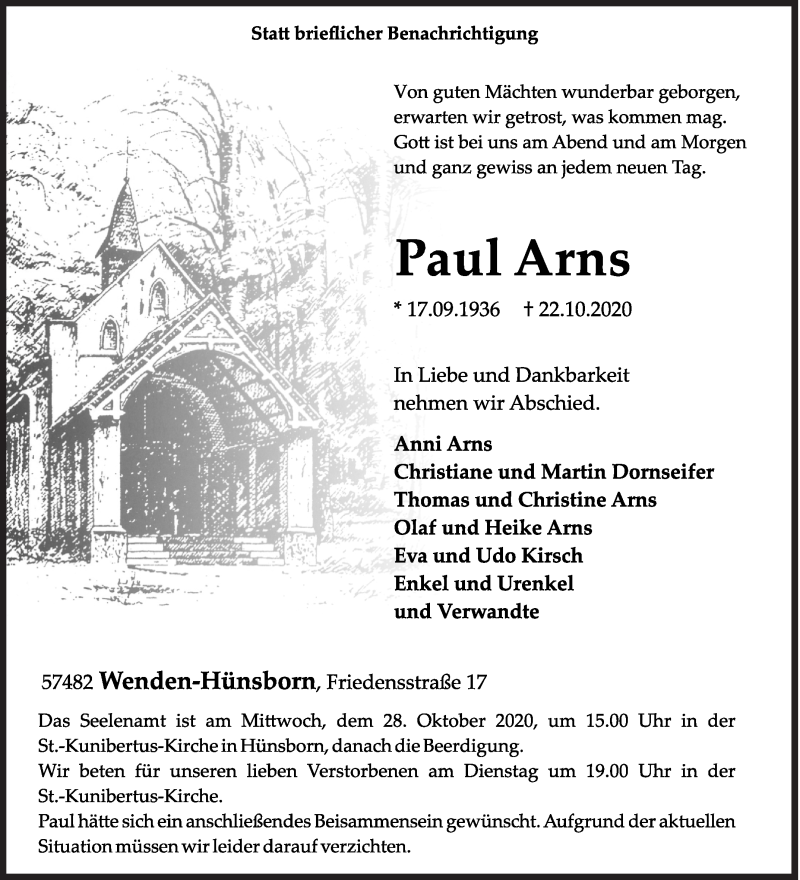 Statt brieflicher Benachrichtigung

Von guten Mächten wunderbar geborgen,
erwarten wir getrost, was kommen mag.
Gott ist bei uns am Abend und am Morgen
und ganz gewiss an jedem neuen Tag.

Paul Arns

* 17.09.1936 † 22.10.2020

In Liebe und Dankbarkeit
nehmen wir Abschied.

Anni Arns
Christiane und Martin Dornseifer
Thomas und Christine Arns
Olaf und Heike Arns
Eva und Udo Kirsch
Enkel und Urenkel
und Verwandte

57482 Wenden-Hünsborn, Friedensstraße 17

Das Seelenamt ist am Mittwoch, dem 28. Oktober 2020, um 15.00 Uhr in der St.-Kunibertus-Kirche in Hünsborn, danach die Beerdigung.
Wir beten für unseren lieben Verstorbenen am Dienstag um 19.00 Uhr in der St.-Kunibertus-Kirche.
Paul hätte sich ein anschließendes Beisammensein gewünscht. Aufgrund der aktuellen Situation müssen wir leider darauf verzichten.